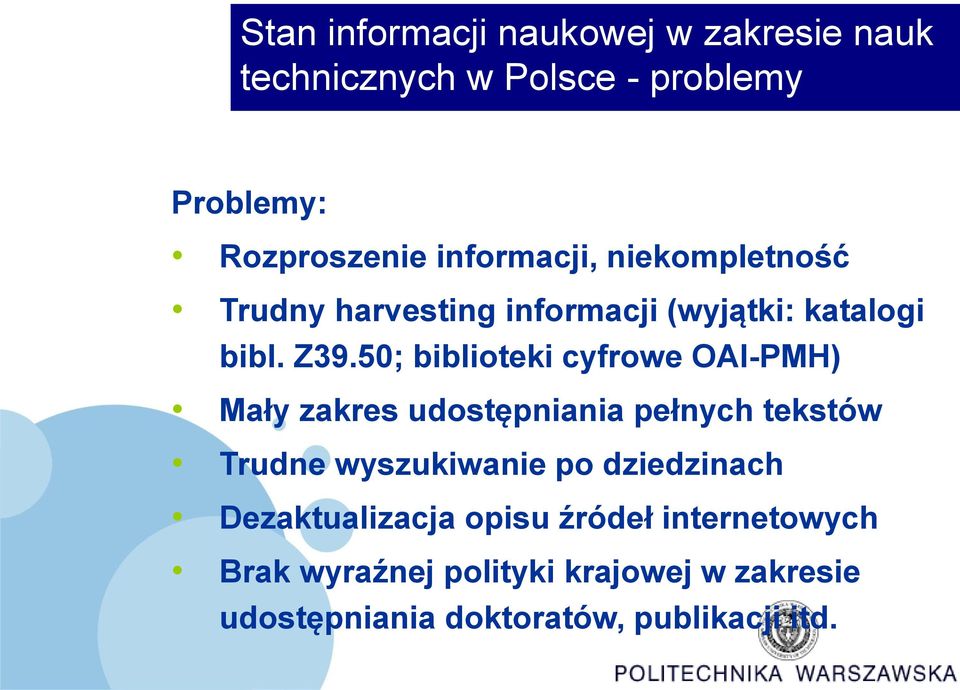 Stan informacji naukowej w zakresie nauk technicznych w Polsce - problemy

Problemy:

• Rozproszenie informacji, niekompletność
• Trudny harvesting informacji (wyjątki: katalogi bibl. Z39.50; biblioteki cyfrowe OAI-PMH)
• Mały zakres udostępniania pełnych tekstów
• Trudne wyszukiwanie po dziedzinach
• Dezaktualizacja opisu źródeł internetowych
• Brak wyraźnej polityki krajowej w zakresie udostępniania doktoratów, publikacji itd.

POLITECHNIKA WARSZAWSKA